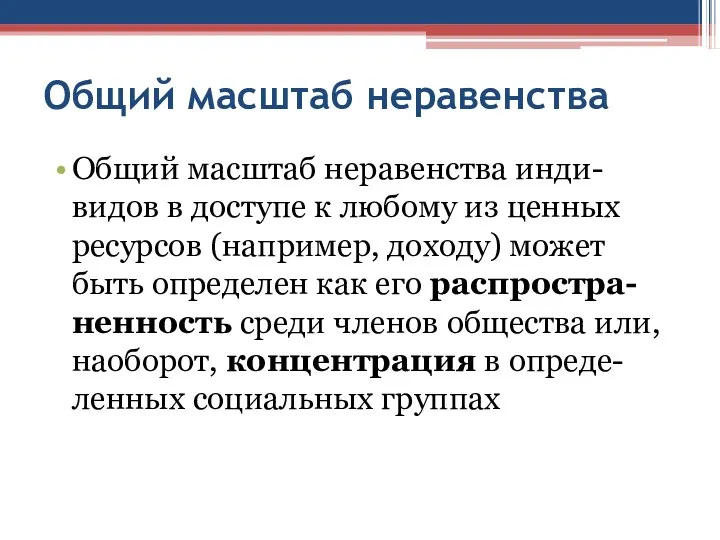 Общий масштаб неравенства

• Общий масштаб неравенства индивидов в доступе к любому из ценных ресурсов (например, доходу) может быть определен как его распространенность среди членов общества или, наоборот, концентрация в определенных социальных группах